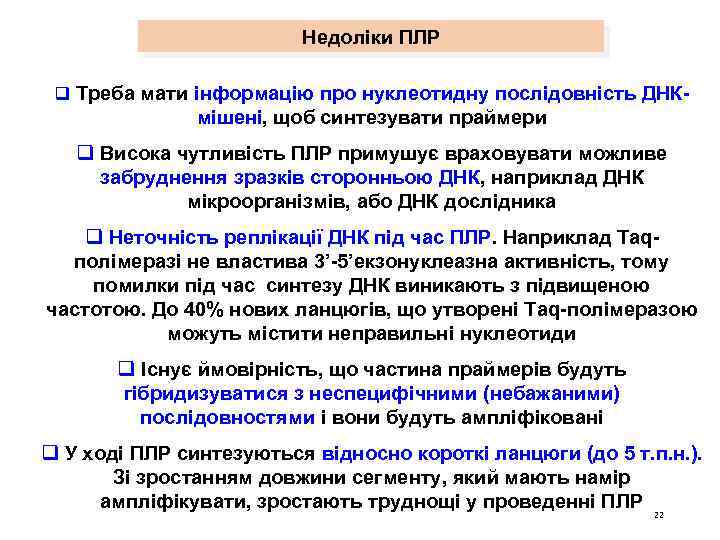 Недоліки ПЛР

❑ Треба мати інформацію про нуклеотидну послідовність ДНК-мішені, щоб синтезувати праймери

❑ Висока чутливість ПЛР примушує враховувати можливе забруднення зразків сторонньою ДНК, наприклад ДНК мікроорганізмів, або ДНК дослідника

❑ Неточність реплікації ДНК під час ПЛР. Наприклад Taq-полімеразі не властива 3’-5’екзонуклеазна активність, тому помилки під час синтезу ДНК виникають з підвищеною частотою. До 40% нових ланцюгів, що утворені Taq-полімеразою можуть містити неправильні нуклеотиди

❑ Існує ймовірність, що частина праймерів будуть гібридизуватися з неспецифічними (небажаними) послідовностями і вони будуть ампліфіковані

❑ У ході ПЛР синтезуються відносно короткі ланцюги (до 5 т.п.н.). Зі зростанням довжини сегменту, який мають намір ампліфікувати, зростають труднощі у проведенні ПЛР

22